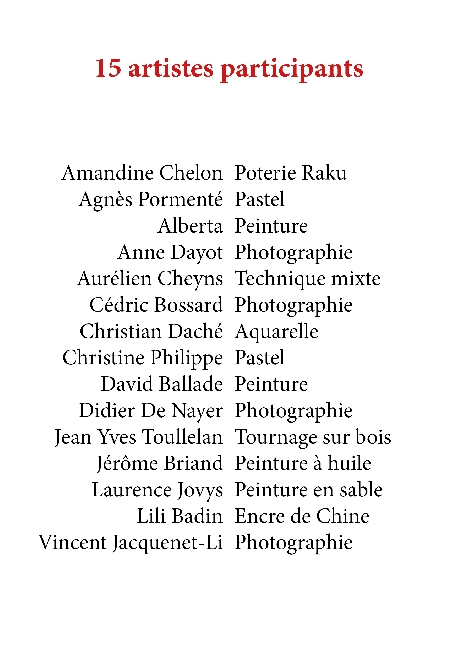 15 artistes participants

| | |
|---|---|
| Amandine Chelon | Poterie Raku |
| Agnès Pormenté | Pastel |
| Alberta | Peinture |
| Anne Dayot | Photographie |
| Aurélien Cheyns | Technique mixte |
| Cédric Bossard | Photographie |
| Christian Daché | Aquarelle |
| Christine Philippe | Pastel |
| David Ballade | Peinture |
| Didier De Nayer | Photographie |
| Jean Yves Toullelan | Tournage sur bois |
| Jérôme Briand | Peinture à huile |
| Laurence Jovys | Peinture en sable |
| Lili Badin | Encre de Chine |
| Vincent Jacquenet-Li | Photographie |